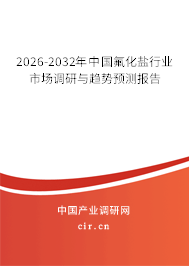 2026-2032年中国氟化盐行业市场调研与趋势预测报告

中国产业调研网

cir.cn